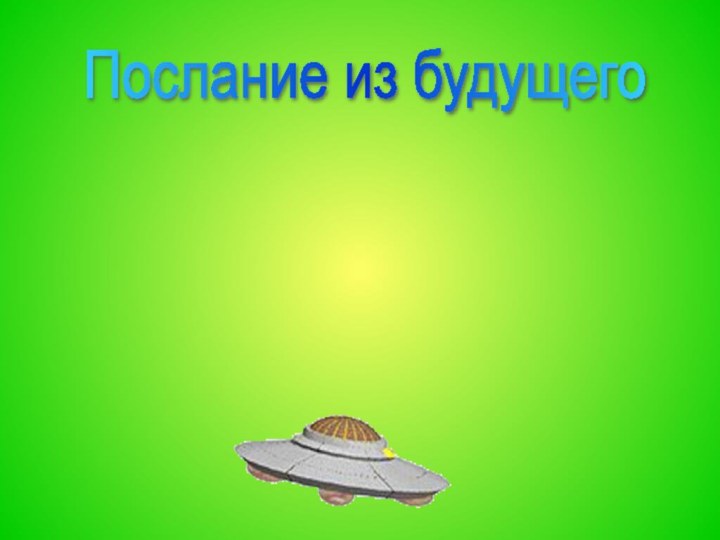 Послание из будущего